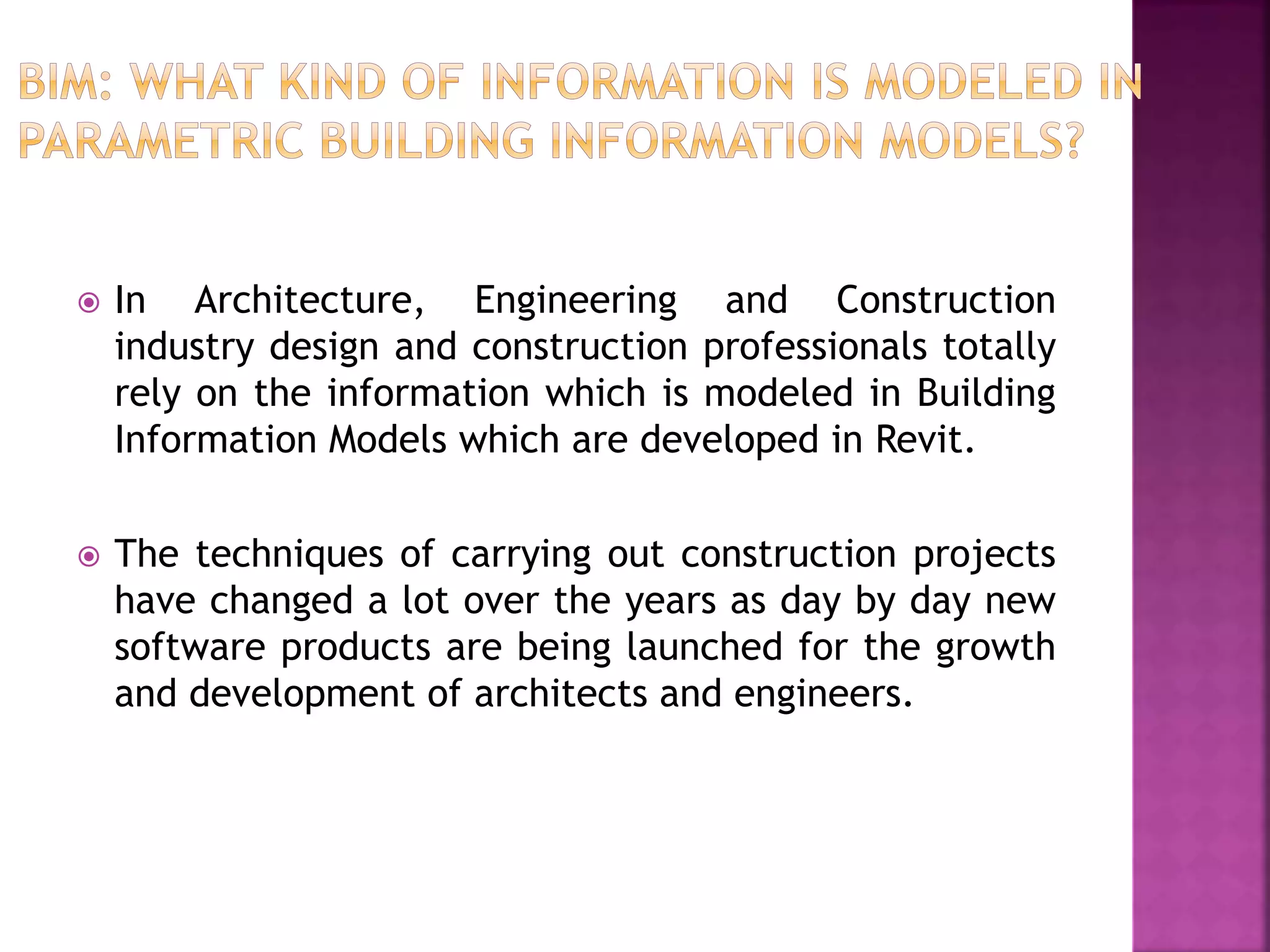 BIM: WHAT KIND OF INFORMATION IS MODELED IN PARAMETRIC BUILDING INFORMATION MODELS?

In Architecture, Engineering and Construction industry design and construction professionals totally rely on the information which is modeled in Building Information Models which are developed in Revit.

The techniques of carrying out construction projects have changed a lot over the years as day by day new software products are being launched for the growth and development of architects and engineers.